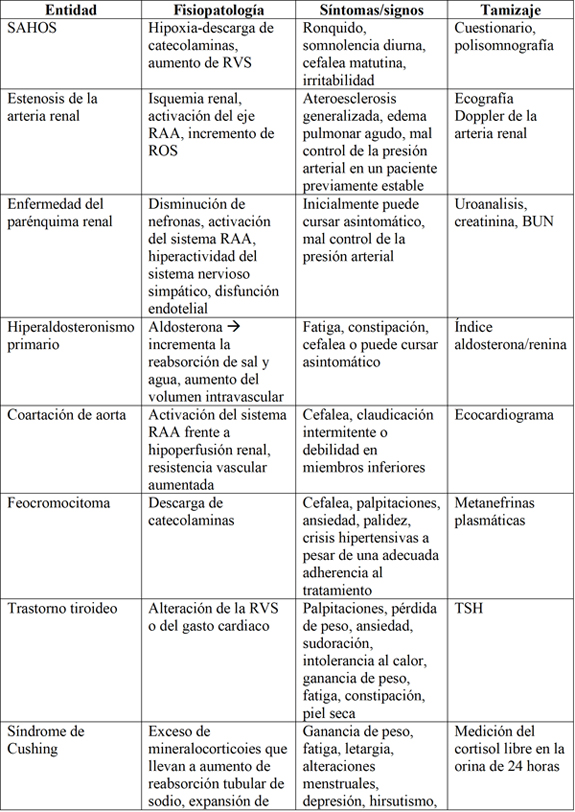 | Entidad | Fisiopatología | Síntomas/signos | Tamizaje |
|---|---|---|---|
| SAHOS | Hipoxia-descarga de catecolaminas, aumento de RVS | Ronquido, somnolencia diurna, cefalea matutina, irritabilidad | Cuestionario, polisomnografía |
| Estenosis de la arteria renal | Isquemia renal, activación del eje RAA, incremento de ROS | Ateroesclerosis generalizada, edema pulmonar agudo, mal control de la presión arterial en un paciente previamente estable | Ecografía Doppler de la arteria renal |
| Enfermedad del parénquima renal | Disminución de nefronas, activación del sistema RAA, hiperactividad del sistema nervioso simpático, disfunción endotelial | Inicialmente puede cursar asintomático, mal control de la presión arterial | Uroanalisis, creatinina, BUN |
| Hiperaldosteronismo primario | Aldosterona → incrementa la reabsorción de sal y agua, aumento del volumen intravascular | Fatiga, constipación, cefalea o puede cursar asintomático | Índice aldosterona/renina |
| Coartación de aorta | Activación del sistema RAA frente a hipoperfusión renal, resistencia vascular aumentada | Cefalea, claudicación intermitente o debilidad en miembros inferiores | Ecocardiograma |
| Feocromocitoma | Descarga de catecolaminas | Cefalea, palpitaciones, ansiedad, palidez, crisis hipertensivas a pesar de una adecuada adherencia al tratamiento | Metanefrinas plasmáticas |
| Trastorno tiroideo | Alteración de la RVS o del gasto cardiaco | Palpitaciones, pérdida de peso, ansiedad, sudoración, intolerancia al calor, ganancia de peso, fatiga, constipación, piel seca | TSH |
| Síndrome de Cushing | Exceso de mineralocorticoies que llevan a aumento de reabsorción tubular de sodio, expansión de | Ganancia de peso, fatiga, letargia, alteraciones menstruales, depresión, hirsutismo, | Medición del cortisol libre en la orina de 24 horas |